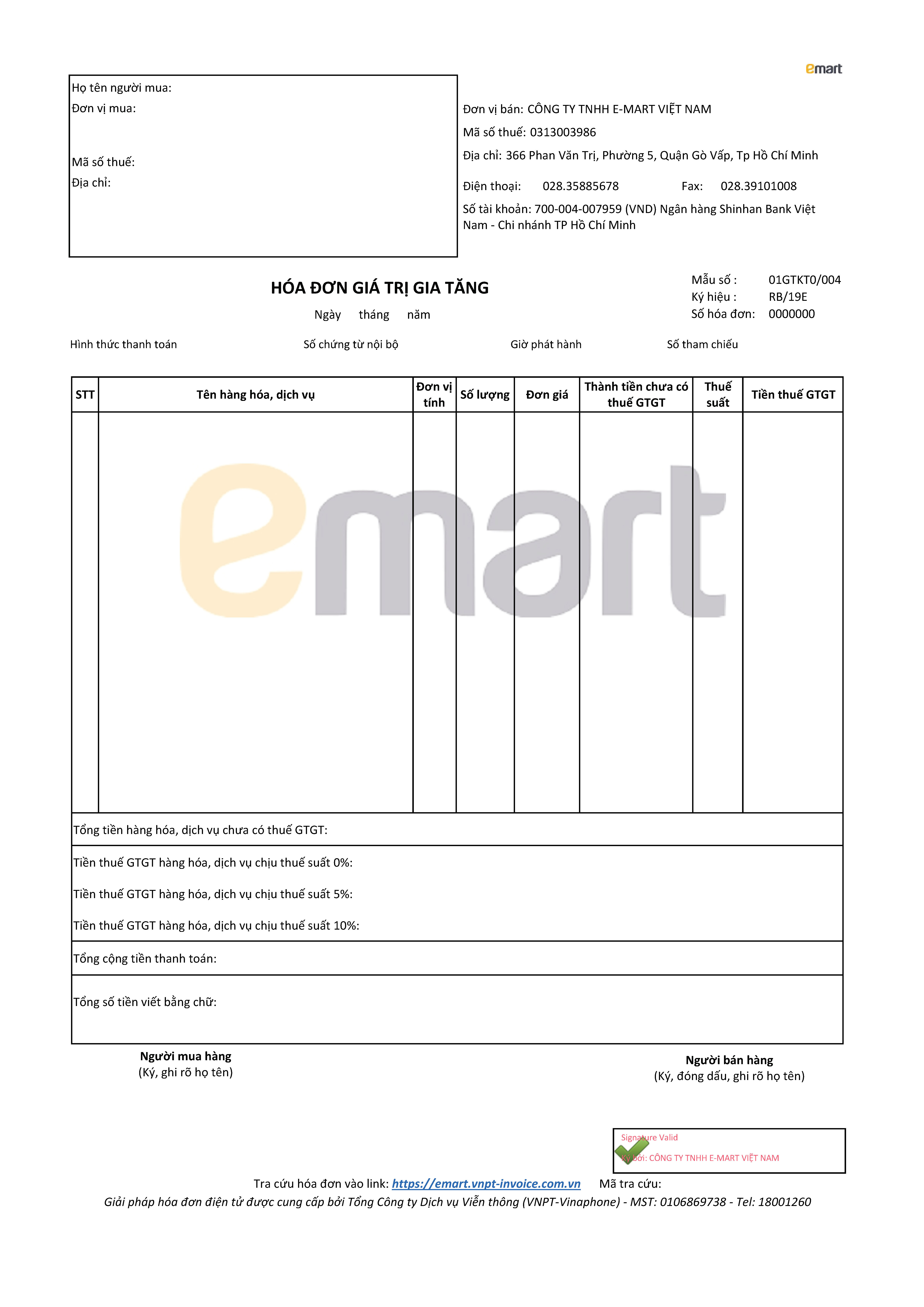 emart

Họ tên người mua:
Đơn vị mua:

Mã số thuế:
Địa chỉ:

Đơn vị bán: CÔNG TY TNHH E-MART VIỆT NAM
Mã số thuế: 0313003986
Địa chỉ: 366 Phan Văn Trị, Phường 5, Quận Gò Vấp, Tp Hồ Chí Minh
Điện thoại: 028.35885678 Fax: 028.39101008
Số tài khoản: 700-004-007959 (VND) Ngân hàng Shinhan Bank Việt Nam - Chi nhánh TP Hồ Chí Minh

HÓA ĐƠN GIÁ TRỊ GIA TĂNG
Ngày tháng năm

Mẫu số : 01GTKT0/004
Ký hiệu : RB/19E
Số hóa đơn: 0000000

Hình thức thanh toán Số chứng từ nội bộ Giờ phát hành Số tham chiếu

| STT | Tên hàng hóa, dịch vụ | Đơn vị tính | Số lượng | Đơn giá | Thành tiền chưa có thuế GTGT | Thuế suất | Tiền thuế GTGT |
|---|---|---|---|---|---|---|---|
| | | | | | | | |

emart

Tổng tiền hàng hóa, dịch vụ chưa có thuế GTGT:
Tiền thuế GTGT hàng hóa, dịch vụ chịu thuế suất 0%:
Tiền thuế GTGT hàng hóa, dịch vụ chịu thuế suất 5%:
Tiền thuế GTGT hàng hóa, dịch vụ chịu thuế suất 10%:
Tổng cộng tiền thanh toán:
Tổng số tiền viết bằng chữ:

Người mua hàng
(Ký, ghi rõ họ tên)

Người bán hàng
(Ký, đóng dấu, ghi rõ họ tên)

Signature Valid
Ký bởi: CÔNG TY TNHH E-MART VIỆT NAM

Tra cứu hóa đơn vào link: https://emart.vnpt-invoice.com.vn Mã tra cứu:
Giải pháp hóa đơn điện tử được cung cấp bởi Tổng Công ty Dịch vụ Viễn thông (VNPT-Vinaphone) - MST: 0106869738 - Tel: 18001260